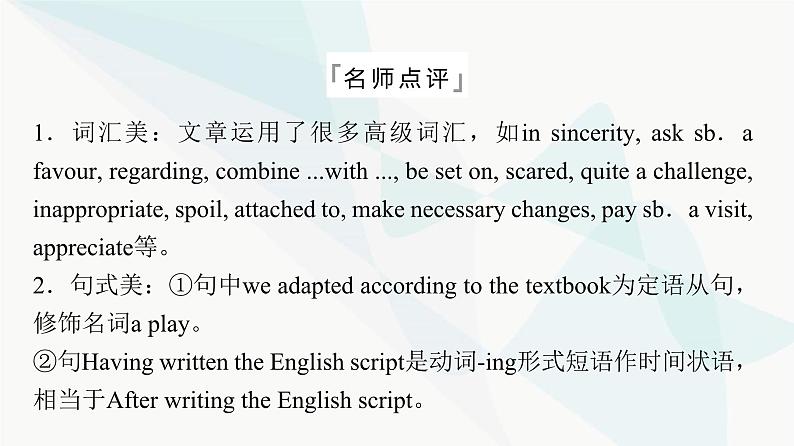 「名师点评」

1．词汇美：文章运用了很多高级词汇，如in sincerity, ask sb．a favour, regarding, combine ...with ..., be set on, scared, quite a challenge, inappropriate, spoil, attached to, make necessary changes, pay sb．a visit, appreciate等。

2．句式美：①句中we adapted according to the textbook为定语从句，修饰名词a play。

②句Having written the English script是动词-ing形式短语作时间状语，相当于After writing the English script。